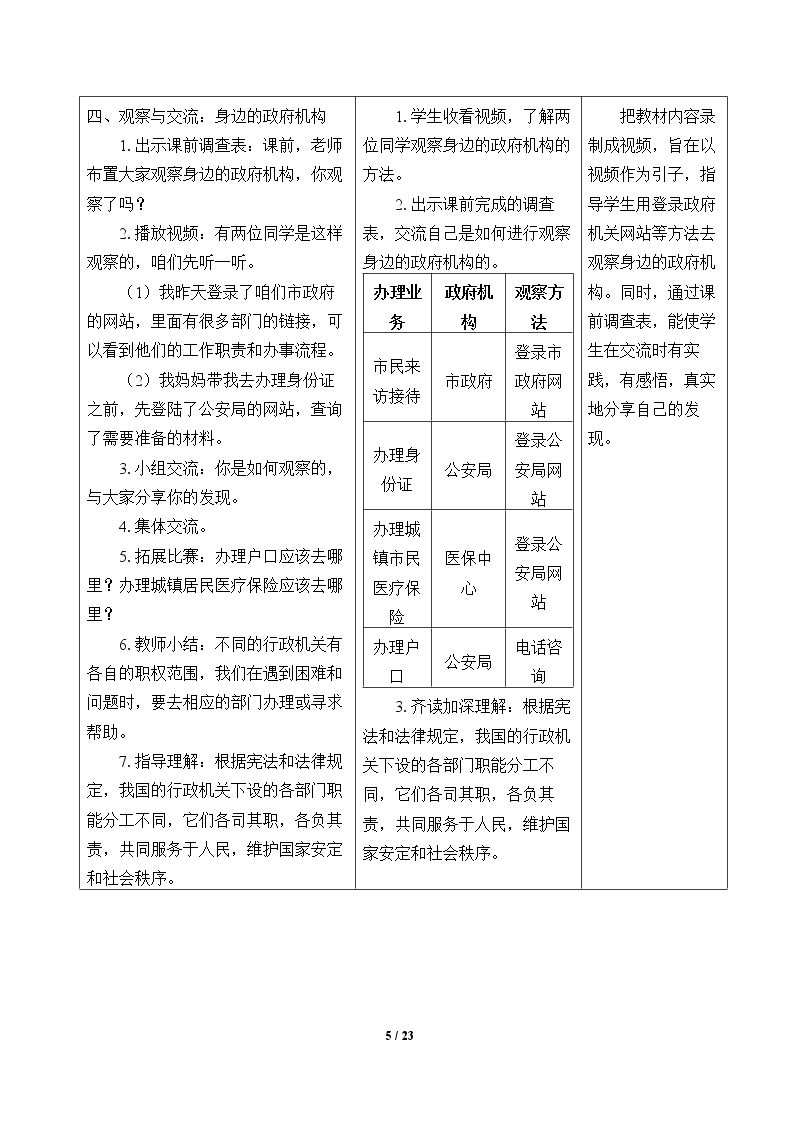 四、观察与交流：身边的政府机构

1.出示课前调查表：课前，老师布置大家观察身边的政府机构，你观察了吗？

2.播放视频：有两位同学是这样观察的，咱们先听一听。

（1）我昨天登录了咱们市政府的网站，里面有很多部门的链接，可以看到他们的工作职责和办事流程。

（2）我妈妈带我去办理身份证之前，先登陆了公安局的网站，查询了需要准备的材料。

3.小组交流：你是如何观察的，与大家分享你的发现。

4.集体交流。

5.拓展比赛：办理户口应该去哪里？办理城镇居民医疗保险应该去哪里？

6.教师小结：不同的行政机关有各自的职权范围，我们在遇到困难和问题时，要去相应的部门办理或寻求帮助。

7.指导理解：根据宪法和法律规定，我国的行政机关下设的各部门职能分工不同，它们各司其职，各负其责，共同服务于人民，维护国家安定和社会秩序。

1.学生收看视频，了解两位同学观察身边的政府机构的方法。

2.出示课前完成的调查表，交流自己是如何进行观察身边的政府机构的。

| 办理业务 | 政府机构 | 观察方法 |
|---|---|---|
| 市民来访接待 | 市政府 | 登录市政府网站 |
| 办理身份证 | 公安局 | 登录公安局网站 |
| 办理城镇市民医疗保险 | 医保中心 | 登录公安局网站 |
| 办理户口 | 公安局 | 电话咨询 |

3.齐读加深理解：根据宪法和法律规定，我国的行政机关下设的各部门职能分工不同，它们各司其职，各负其责，共同服务于人民，维护国家安定和社会秩序。

把教材内容录制成视频，旨在以视频作为引子，指导学生用登录政府机关网站等方法去观察身边的政府机构。同时，通过课前调查表，能使学生在交流时有实践，有感悟，真实地分享自己的发现。

5 / 23